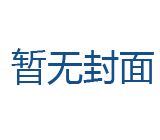 暂无封面